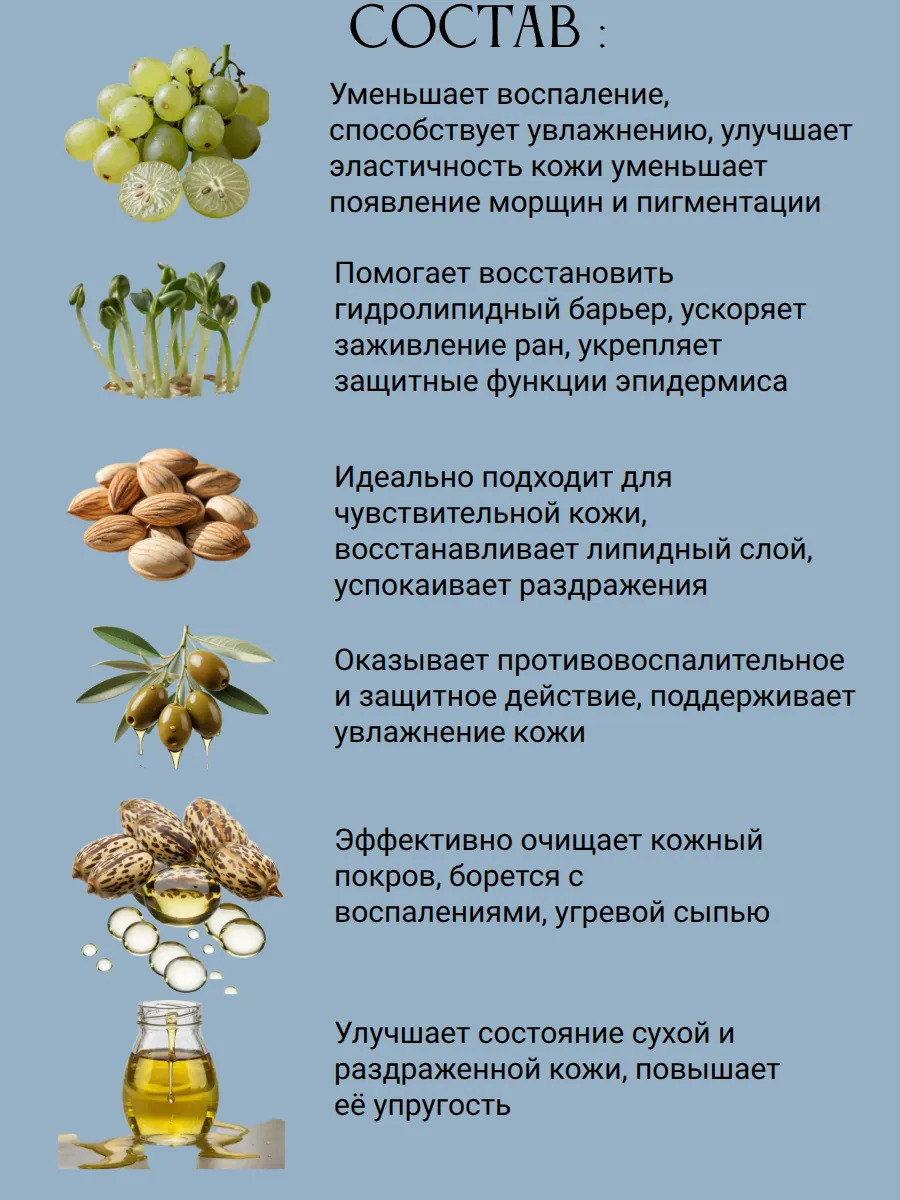 СОСТАВ :

Уменьшает воспаление, способствует увлажнению, улучшает эластичность кожи уменьшает появление морщин и пигментации

Помогает восстановить гидролипидный барьер, ускоряет заживление ран, укрепляет защитные функции эпидермиса

Идеально подходит для чувствительной кожи, восстанавливает липидный слой, успокаивает раздражения

Оказывает противовоспалительное и защитное действие, поддерживает увлажнение кожи

Эффективно очищает кожный покров, борется с воспалениями, угревой сыпью

Улучшает состояние сухой и раздраженной кожи, повышает её упругость